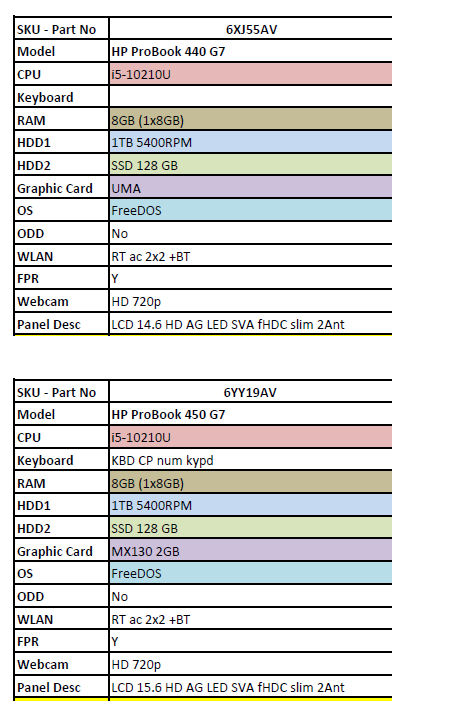 | SKU - Part No | 6XJ55AV |
|---|---|
| Model | HP ProBook 440 G7 |
| CPU | i5-10210U |
| Keyboard | |
| RAM | 8GB (1x8GB) |
| HDD1 | 1TB 5400RPM |
| HDD2 | SSD 128 GB |
| Graphic Card | UMA |
| OS | FreeDOS |
| ODD | No |
| WLAN | RT ac 2x2 +BT |
| FPR | Y |
| Webcam | HD 720p |
| Panel Desc | LCD 14.6 HD AG LED SVA fHDC slim 2Ant |

| SKU - Part No | 6YY19AV |
|---|---|
| Model | HP ProBook 450 G7 |
| CPU | i5-10210U |
| Keyboard | KBD CP num kypd |
| RAM | 8GB (1x8GB) |
| HDD1 | 1TB 5400RPM |
| HDD2 | SSD 128 GB |
| Graphic Card | MX130 2GB |
| OS | FreeDOS |
| ODD | No |
| WLAN | RT ac 2x2 +BT |
| FPR | Y |
| Webcam | HD 720p |
| Panel Desc | LCD 15.6 HD AG LED SVA fHDC slim 2Ant |